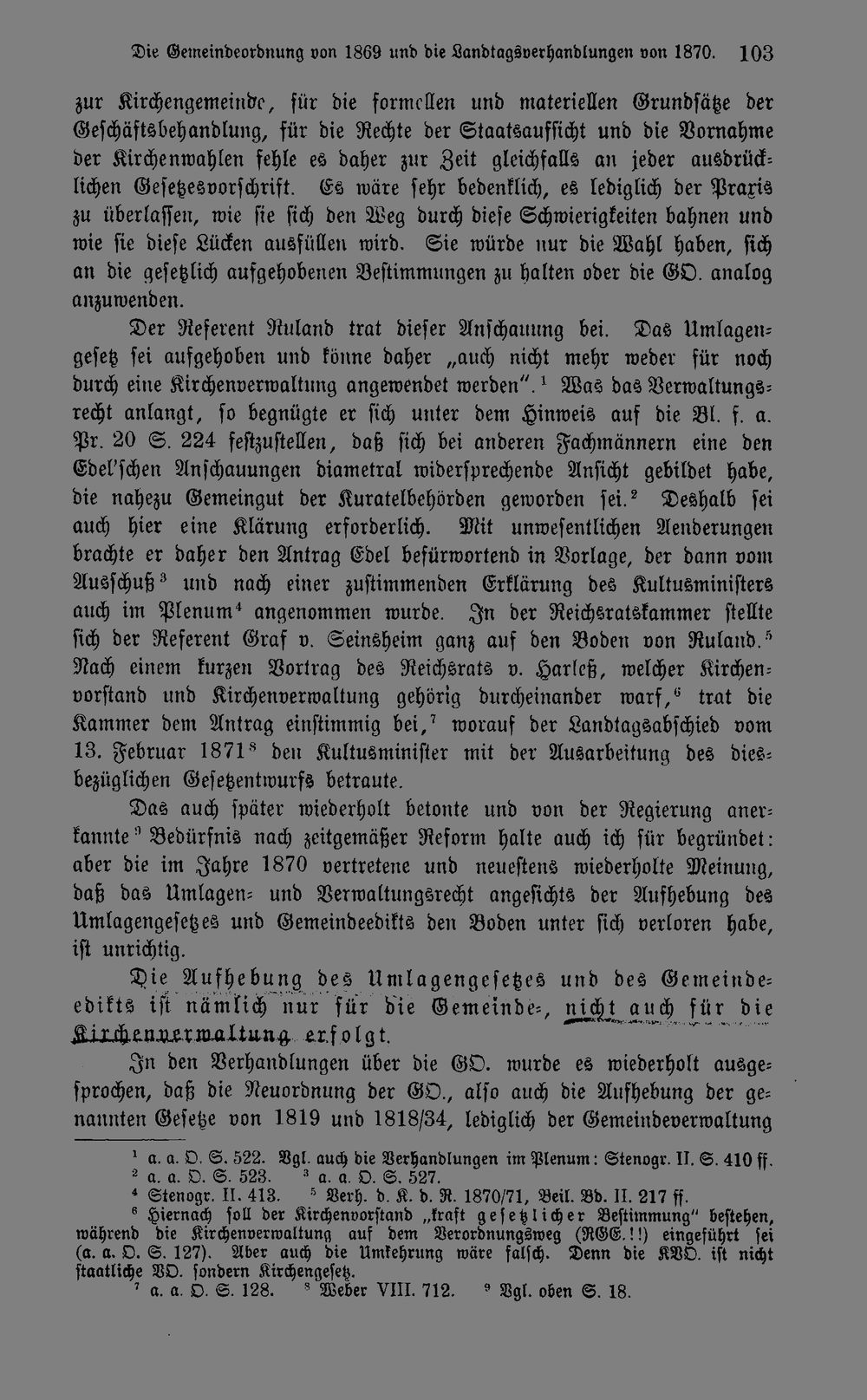 Die Gemeindeordnung von 1869 und die Landtagsverhandlungen von 1870. 103

zur Kirchengemeinde, für die formellen und materiellen Grundsätze der Geschäftsbehandlung, für die Rechte der Staatsaufsicht und die Vornahme der Kirchenwahlen fehle es daher zur Zeit gleichfalls an jeder ausdrücklichen Gesetzesvorschrift. Es wäre sehr bedenklich, es lediglich der Praxis zu überlassen, wie sie sich den Weg durch diese Schwierigkeiten bahnen und wie sie diese Lücken ausfüllen wird. Sie würde nur die Wahl haben, sich an die gesetzlich aufgehobenen Bestimmungen zu halten oder die GO. analog anzuwenden.

Der Referent Ruland trat dieser Anschauung bei. Das Umlagengesetz sei aufgehoben und könne daher „auch nicht mehr weder für noch durch eine Kirchenverwaltung angewendet werden". $^{1}$ Was das Verwaltungsrecht anlangt, so begnügte er sich unter dem Hinweis auf die Bl. f. a. Pr. 20 S. 224 festzustellen, daß sich bei anderen Fachmännern eine den Edel'schen Anschauungen diametral widersprechende Ansicht gebildet habe, die nahezu Gemeingut der Kuratelbehörden geworden sei.$^{2}$ Deshalb sei auch hier eine Klärung erforderlich. Mit unwesentlichen Aenderungen brachte er daher den Antrag Edel befürwortend in Vorlage, der dann vom Ausschuß$^{3}$ und nach einer zustimmenden Erklärung des Kultusministers auch im Plenum$^{4}$ angenommen wurde. In der Reichsratskammer stellte sich der Referent Graf v. Seinsheim ganz auf den Boden von Ruland.$^{5}$ Nach einem kurzen Vortrag des Reichsrats v. Harleß, welcher Kirchenvorstand und Kirchenverwaltung gehörig durcheinander warf,$^{6}$ trat die Kammer dem Antrag einstimmig bei,$^{7}$ worauf der Landtagsabschied vom 13. Februar 1871$^{8}$ den Kultusminister mit der Ausarbeitung des diesbezüglichen Gesetzentwurfs betraute.

Das auch später wiederholt betonte und von der Regierung anerkannte$^{9}$ Bedürfnis nach zeitgemäßer Reform halte auch ich für begründet: aber die im Jahre 1870 vertretene und neuestens wiederholte Meinung, daß das Umlagen- und Verwaltungsrecht angesichts der Aufhebung des Umlagengesetzes und Gemeindeedikts den Boden unter sich verloren habe, ist unrichtig.

Die Aufhebung des Umlagengesetzes und des Gemeindeedikts ist nämlich nur für die Gemeinde-, nicht auch für die Kirchenverwaltung erfolgt.

In den Verhandlungen über die GO. wurde es wiederholt ausgesprochen, daß die Neuordnung der GO., also auch die Aufhebung der genannten Gesetze von 1819 und 1818/34, lediglich der Gemeindeverwaltung

$^{1}$ a. a. O. S. 522. Vgl. auch die Verhandlungen im Plenum: Stenogr. II. S. 410 ff.
$^{2}$ a. a. O. S. 523. $^{3}$ a. a. O. S. 527.
$^{4}$ Stenogr. II. 413. $^{5}$ Verh. d. K. d. R. 1870/71, Beil. Bd. II. 217 ff.
$^{6}$ Hiernach soll der Kirchenvorstand „kraft gesetzlicher Bestimmung" bestehen, während die Kirchenverwaltung auf dem Verordnungsweg (RGE.!!) eingeführt sei (a. a. O. S. 127). Aber auch die Umkehrung wäre falsch. Denn die KVO. ist nicht staatliche VO. sondern Kirchengesetz.
$^{7}$ a. a. O. S. 128. $^{8}$ Weber VIII. 712. $^{9}$ Vgl. oben S. 18.